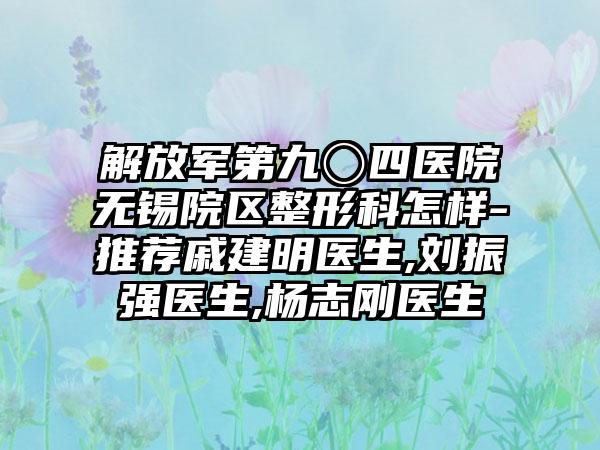 解放军第九〇四医院无锡院区整形科怎样-推荐戚建明医生,刘振强医生,杨志刚医生